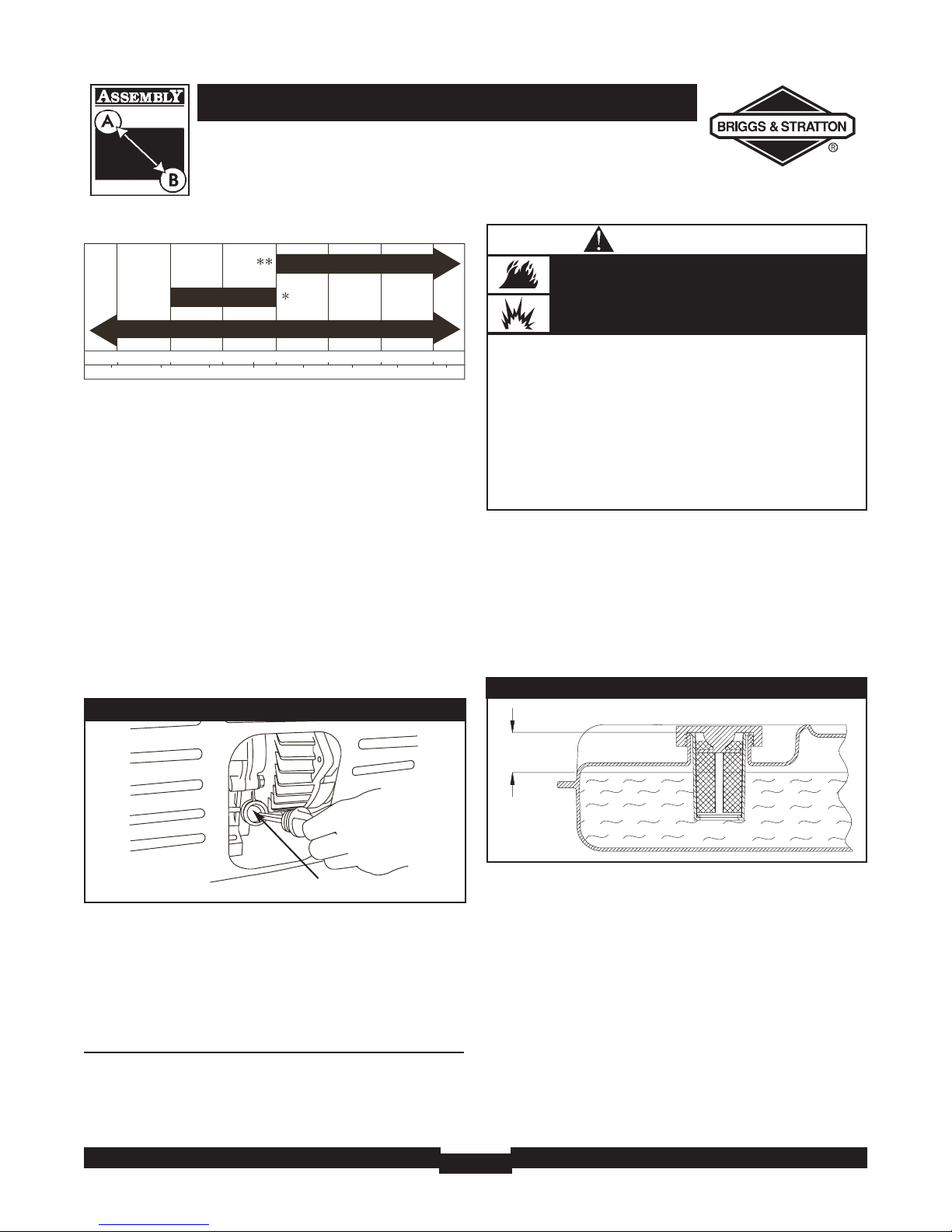 ASSEMBLY

A

B

BRIGGS & STRATTON

®

**

*